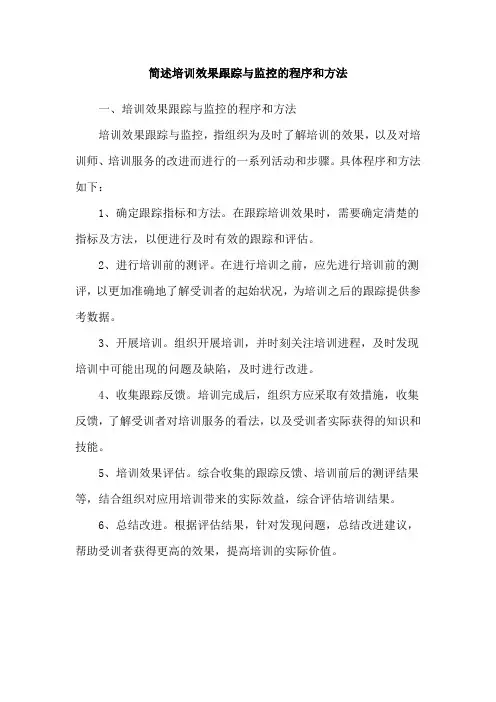 简述培训效果跟踪与监控的程序和方法

一、培训效果跟踪与监控的程序和方法

培训效果跟踪与监控，指组织为及时了解培训的效果，以及对培训师、培训服务的改进而进行的一系列活动和步骤。具体程序和方法如下：

1、确定跟踪指标和方法。在跟踪培训效果时，需要确定清楚的指标及方法，以便进行及时有效的跟踪和评估。

2、进行培训前的测评。在进行培训之前，应先进行培训前的测评，以更加准确地了解受训者的起始状况，为培训之后的跟踪提供参考数据。

3、开展培训。组织开展培训，并时刻关注培训进程，及时发现培训中可能出现的问题及缺陷，及时进行改进。

4、收集跟踪反馈。培训完成后，组织方应采取有效措施，收集反馈，了解受训者对培训服务的看法，以及受训者实际获得的知识和技能。

5、培训效果评估。综合收集的跟踪反馈、培训前后的测评结果等，结合组织对应用培训带来的实际效益，综合评估培训结果。

6、总结改进。根据评估结果，针对发现问题，总结改进建议，帮助受训者获得更高的效果，提高培训的实际价值。